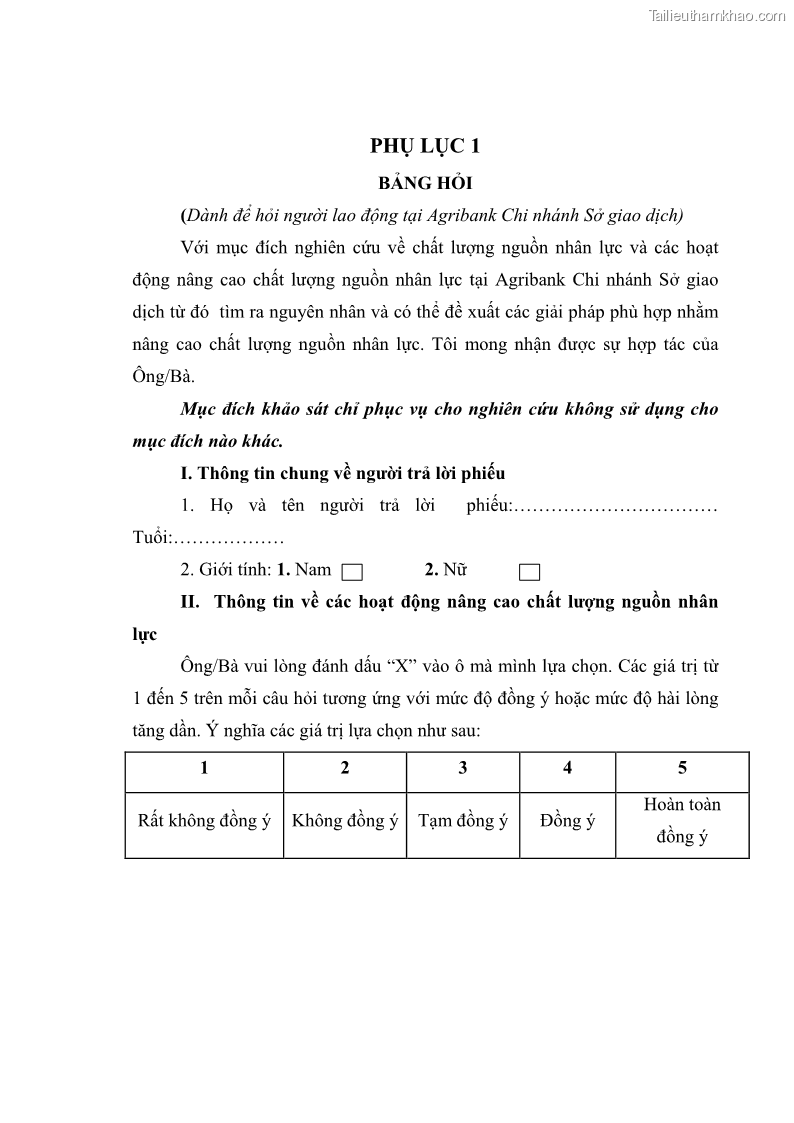 Tailieuthamkhao.com

PHỤ LỤC 1

BẢNG HỎI

(Dành để hỏi người lao động tại Agribank Chi nhánh Sở giao dịch)

Với mục đích nghiên cứu về chất lượng nguồn nhân lực và các hoạt động nâng cao chất lượng nguồn nhân lực tại Agribank Chi nhánh Sở giao dịch từ đó tìm ra nguyên nhân và có thể đề xuất các giải pháp phù hợp nhằm nâng cao chất lượng nguồn nhân lực. Tôi mong nhận được sự hợp tác của Ông/Bà.

Mục đích khảo sát chỉ phục vụ cho nghiên cứu không sử dụng cho mục đích nào khác.

I. Thông tin chung về người trả lời phiếu

1. Họ và tên người trả lời phiếu:…………………………… Tuổi:………………

2. Giới tính: 1. Nam 2. Nữ

II. Thông tin về các hoạt động nâng cao chất lượng nguồn nhân lực

Ông/Bà vui lòng đánh dấu “X” vào ô mà mình lựa chọn. Các giá trị từ 1 đến 5 trên mỗi câu hỏi tương ứng với mức độ đồng ý hoặc mức độ hài lòng tăng dần. Ý nghĩa các giá trị lựa chọn như sau:

| 1 | 2 | 3 | 4 | 5 |
|---|---|---|---|---|
| Rất không đồng ý | Không đồng ý | Tạm đồng ý | Đồng ý | Hoàn toàn đồng ý |